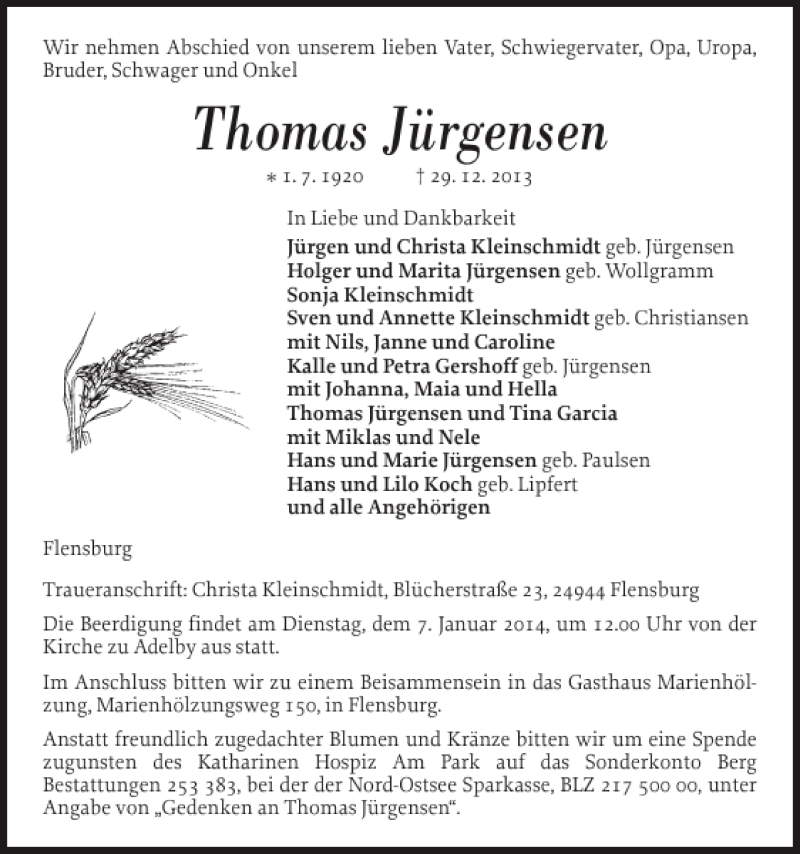 Wir nehmen Abschied von unserem lieben Vater, Schwiegervater, Opa, Uropa, Bruder, Schwager und Onkel

Thomas Jürgensen

∗ 1. 7. 1920 † 29. 12. 2013

In Liebe und Dankbarkeit
Jürgen und Christa Kleinschmidt geb. Jürgensen
Holger und Marita Jürgensen geb. Wollgramm
Sonja Kleinschmidt
Sven und Annette Kleinschmidt geb. Christiansen
mit Nils, Janne und Caroline
Kalle und Petra Gershoff geb. Jürgensen
mit Johanna, Maia und Hella
Thomas Jürgensen und Tina Garcia
mit Miklas und Nele
Hans und Marie Jürgensen geb. Paulsen
Hans und Lilo Koch geb. Lipfert
und alle Angehörigen

Flensburg

Traueranschrift: Christa Kleinschmidt, Blücherstraße 23, 24944 Flensburg

Die Beerdigung findet am Dienstag, dem 7. Januar 2014, um 12.00 Uhr von der Kirche zu Adelby aus statt.

Im Anschluss bitten wir zu einem Beisammensein in das Gasthaus Marienhölzung, Marienhölzungsweg 150, in Flensburg.

Anstatt freundlich zugedachter Blumen und Kränze bitten wir um eine Spende zugunsten des Katharinen Hospiz Am Park auf das Sonderkonto Berg Bestattungen 253 383, bei der der Nord-Ostsee Sparkasse, BLZ 217 500 00, unter Angabe von „Gedenken an Thomas Jürgensen“.